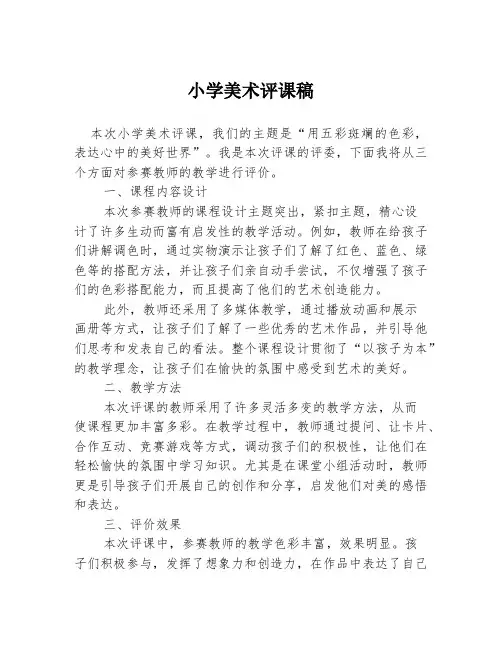 小学美术评课稿

本次小学美术评课，我们的主题是“用五彩斑斓的色彩，表达心中的美好世界”。我是本次评课的评委，下面我将从三个方面对参赛教师的教学进行评价。

一、课程内容设计

本次参赛教师的课程设计主题突出，紧扣主题，精心设计了许多生动而富有启发性的教学活动。例如，教师在给孩子们讲解调色时，通过实物演示让孩子们了解了红色、蓝色、绿色等的搭配方法，并让孩子们亲自动手尝试，不仅增强了孩子们的色彩搭配能力，而且提高了他们的艺术创造能力。

此外，教师还采用了多媒体教学，通过播放动画和展示画册等方式，让孩子们了解了一些优秀的艺术作品，并引导他们思考和发表自己的看法。整个课程设计贯彻了“以孩子为本”的教学理念，让孩子们在愉快的氛围中感受到艺术的美好。

二、教学方法

本次评课的教师采用了许多灵活多变的教学方法，从而使课程更加丰富多彩。在教学过程中，教师通过提问、让卡片、合作互动、竞赛游戏等方式，调动孩子们的积极性，让他们在轻松愉快的氛围中学习知识。尤其是在课堂小组活动时，教师更是引导孩子们开展自己的创作和分享，启发他们对美的感悟和表达。

三、评价效果

本次评课中，参赛教师的教学色彩丰富，效果明显。孩子们积极参与，发挥了想象力和创造力，在作品中表达了自己